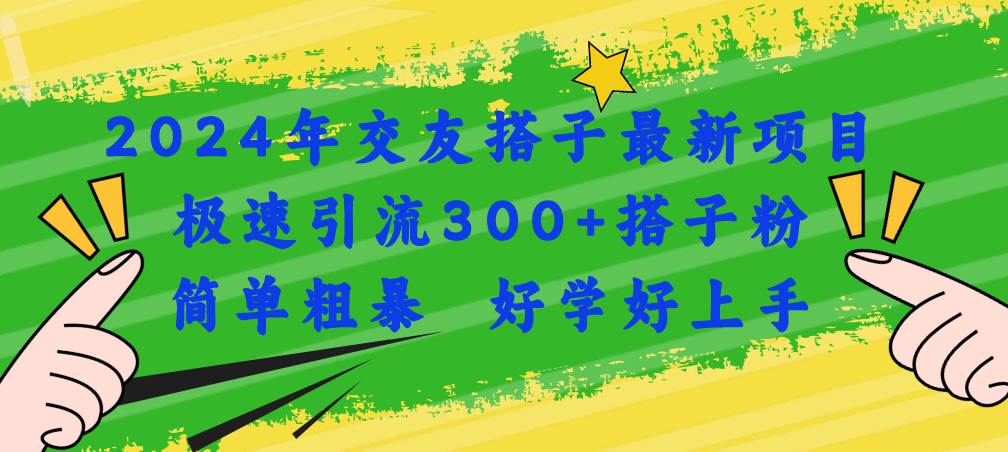 2024年交友搭子最新项目
极速引流300+搭子粉
简单粗暴　好学好上手